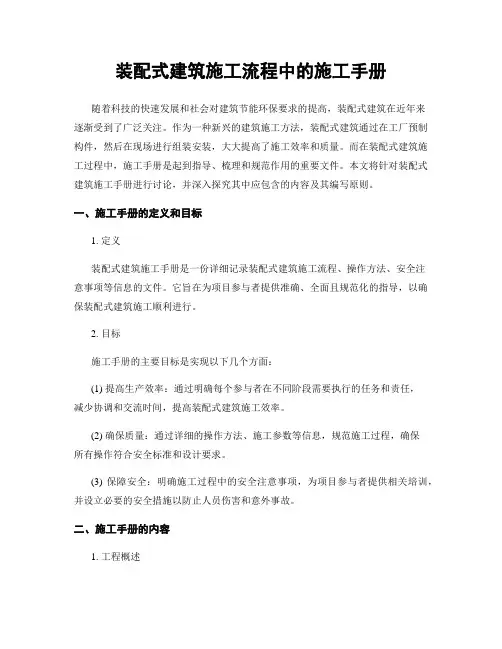 装配式建筑施工流程中的施工手册

随着科技的快速发展和社会对建筑节能环保要求的提高，装配式建筑在近年来逐渐受到了广泛关注。作为一种新兴的建筑施工方法，装配式建筑通过在工厂预制构件，然后在现场进行组装安装，大大提高了施工效率和质量。而在装配式建筑施工过程中，施工手册是起到指导、梳理和规范作用的重要文件。本文将针对装配式建筑施工手册进行讨论，并深入探究其中应包含的内容及其编写原则。

一、施工手册的定义和目标

1. 定义

装配式建筑施工手册是一份详细记录装配式建筑施工流程、操作方法、安全注意事项等信息的文件。它旨在为项目参与者提供准确、全面且规范化的指导，以确保装配式建筑施工顺利进行。

2. 目标

施工手册的主要目标是实现以下几个方面：

(1) 提高生产效率：通过明确每个参与者在不同阶段需要执行的任务和责任，减少协调和交流时间，提高装配式建筑施工效率。

(2) 确保质量：通过详细的操作方法、施工参数等信息，规范施工过程，确保所有操作符合安全标准和设计要求。

(3) 保障安全：明确施工过程中的安全注意事项，为项目参与者提供相关培训，并设立必要的安全措施以防止人员伤害和意外事故。

二、施工手册的内容

1. 工程概述